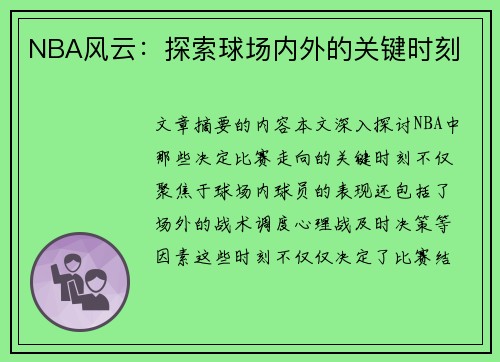 NBA风云：探索球场内外的关键时刻

文章摘要的内容本文深入探讨NBA中那些决定比赛走向的关键时刻不仅聚焦于球场内球员的表现还包括了场外的战术调度心理战及时决策等因素这些时刻不仅仅决定了比赛结